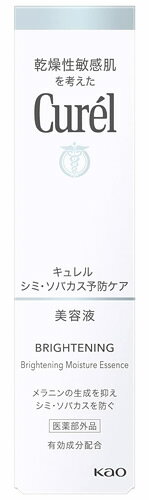 乾燥性敏感肌
を考えた
Curél

キュレル
シミ・ソバカス予防ケア

美容液

BRIGHTENING
Brightening Moisture Essence

メラニンの生成を抑え
シミ・ソバカスを防ぐ

医薬部外品
有効成分配合

Kao